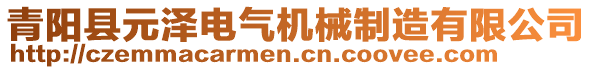 青阳县元泽电气机械制造有限公司
http://czemmacarmen.cn.coovee.com